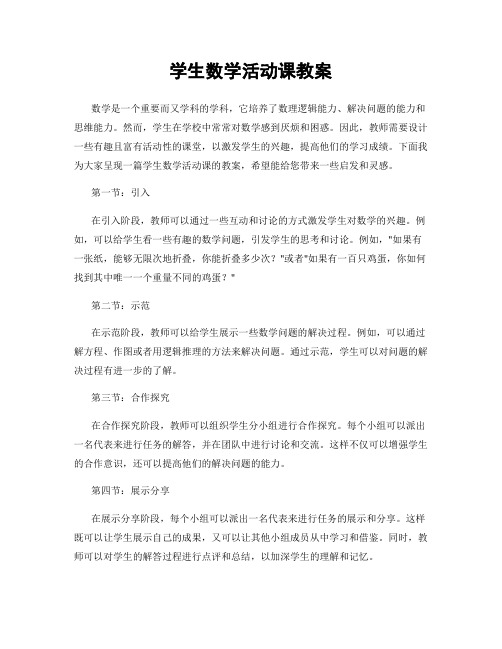 学生数学活动课教案

数学是一个重要而又学科的学科，它培养了数理逻辑能力、解决问题的能力和思维能力。然而，学生在学校中常常对数学感到厌烦和困惑。因此，教师需要设计一些有趣且富有活动性的课堂，以激发学生的兴趣，提高他们的学习成绩。下面我为大家呈现一篇学生数学活动课的教案，希望能给您带来一些启发和灵感。

第一节：引入

在引入阶段，教师可以通过一些互动和讨论的方式激发学生对数学的兴趣。例如，可以给学生看一些有趣的数学问题，引发学生的思考和讨论。例如，"如果有一张纸，能够无限次地折叠，你能折叠多少次？"或者"如果有一百只鸡蛋，你如何找到其中唯一一个重量不同的鸡蛋？"

第二节：示范

在示范阶段，教师可以给学生展示一些数学问题的解决过程。例如，可以通过解方程、作图或者用逻辑推理的方法来解决问题。通过示范，学生可以对问题的解决过程有进一步的了解。

第三节：合作探究

在合作探究阶段，教师可以组织学生分小组进行合作探究。每个小组可以派出一名代表来进行任务的解答，并在团队中进行讨论和交流。这样不仅可以增强学生的合作意识，还可以提高他们的解决问题的能力。

第四节：展示分享

在展示分享阶段，每个小组可以派出一名代表来进行任务的展示和分享。这样既可以让学生展示自己的成果，又可以让其他小组成员从中学习和借鉴。同时，教师可以对学生的解答过程进行点评和总结，以加深学生的理解和记忆。